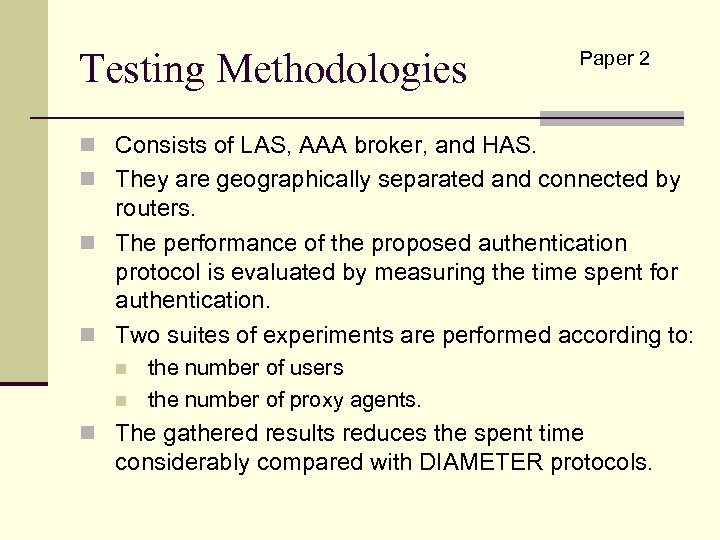 Testing Methodologies

Paper 2

Consists of LAS, AAA broker, and HAS.

They are geographically separated and connected by routers.

The performance of the proposed authentication protocol is evaluated by measuring the time spent for authentication.

Two suites of experiments are performed according to:

the number of users

the number of proxy agents.

The gathered results reduces the spent time considerably compared with DIAMETER protocols.